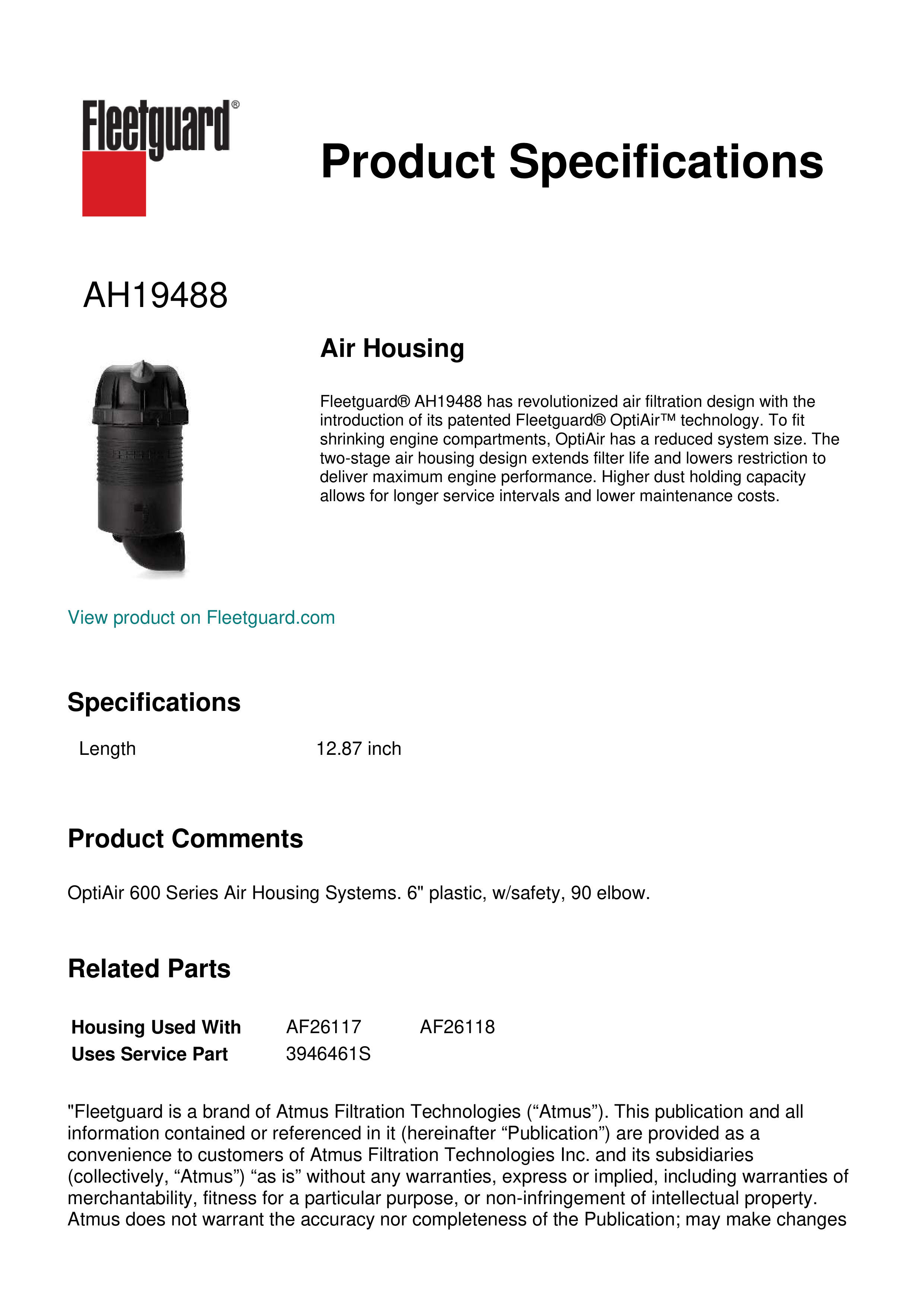 Fleetguard®

Product Specifications

AH19488

Air Housing

Fleetguard® AH19488 has revolutionized air filtration design with the introduction of its patented Fleetguard® OptiAir™ technology. To fit shrinking engine compartments, OptiAir has a reduced system size. The two-stage air housing design extends filter life and lowers restriction to deliver maximum engine performance. Higher dust holding capacity allows for longer service intervals and lower maintenance costs.

View product on Fleetguard.com

Specifications

| Length | 12.87 inch |
|---|---|

Product Comments

OptiAir 600 Series Air Housing Systems. 6" plastic, w/safety, 90 elbow.

Related Parts

| Housing Used With | AF26117 | AF26118 |
|---|---|---|
| Uses Service Part | 3946461S | |

"Fleetguard is a brand of Atmus Filtration Technologies (“Atmus”). This publication and all information contained or referenced in it (hereinafter “Publication”) are provided as a convenience to customers of Atmus Filtration Technologies Inc. and its subsidiaries (collectively, “Atmus”) “as is” without any warranties, express or implied, including warranties of merchantability, fitness for a particular purpose, or non-infringement of intellectual property. Atmus does not warrant the accuracy nor completeness of the Publication; may make changes